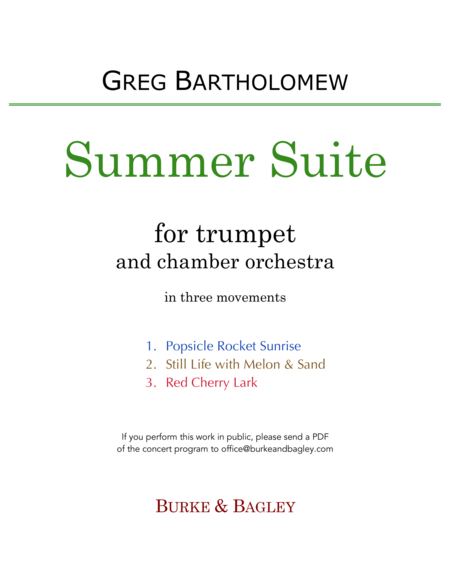 GREG BARTHOLOMEW

Summer Suite

for trumpet
and chamber orchestra

in three movements

1. Popsicle Rocket Sunrise
2. Still Life with Melon & Sand
3. Red Cherry Lark

If you perform this work in public, please send a PDF of the concert program to office@burkeandbagley.com

BURKE & BAGLEY